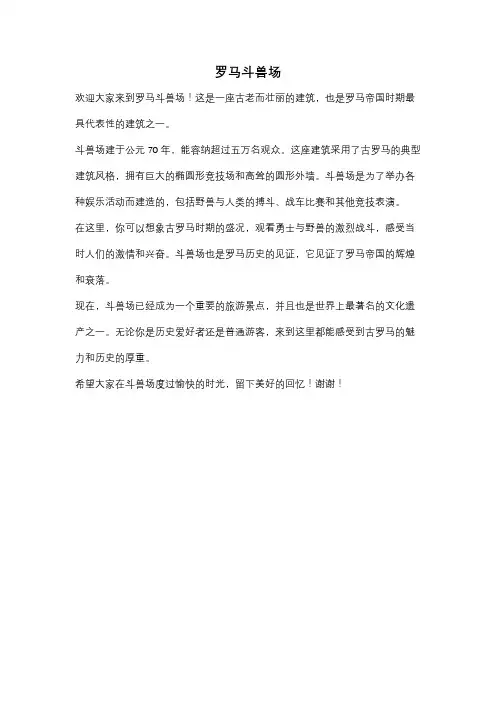 罗马斗兽场

欢迎大家来到罗马斗兽场！这是一座古老而壮丽的建筑，也是罗马帝国时期最具代表性的建筑之一。

斗兽场建于公元 70 年，能容纳超过五万名观众。这座建筑采用了古罗马的典型建筑风格，拥有巨大的椭圆形竞技场和高耸的圆形外墙。斗兽场是为了举办各种娱乐活动而建造的，包括野兽与人类的搏斗、战车比赛和其他竞技表演。

在这里，你可以想象古罗马时期的盛况，观看勇士与野兽的激烈战斗，感受当时人们的激情和兴奋。斗兽场也是罗马历史的见证，它见证了罗马帝国的辉煌和衰落。

现在，斗兽场已经成为一个重要的旅游景点，并且也是世界上最著名的文化遗产之一。无论你是历史爱好者还是普通游客，来到这里都能感受到古罗马的魅力和历史的厚重。

希望大家在斗兽场度过愉快的时光，留下美好的回忆！谢谢！